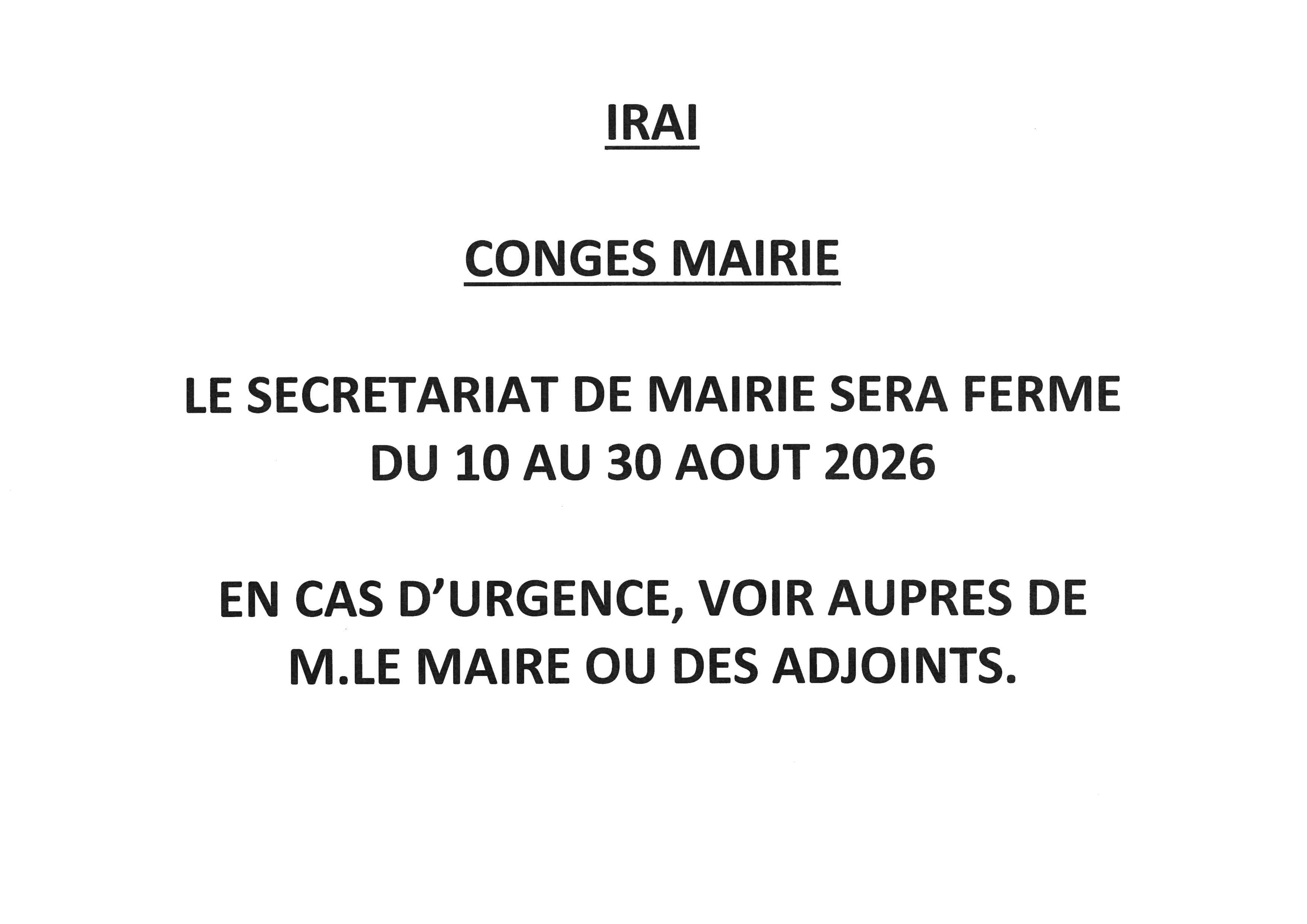 IRAI

CONGES MAIRIE

LE SECRETARIAT DE MAIRIE SERA FERME DU 10 AU 30 AOUT 2026

EN CAS D'URGENCE, VOIR AUPRES DE M.LE MAIRE OU DES ADJOINTS.